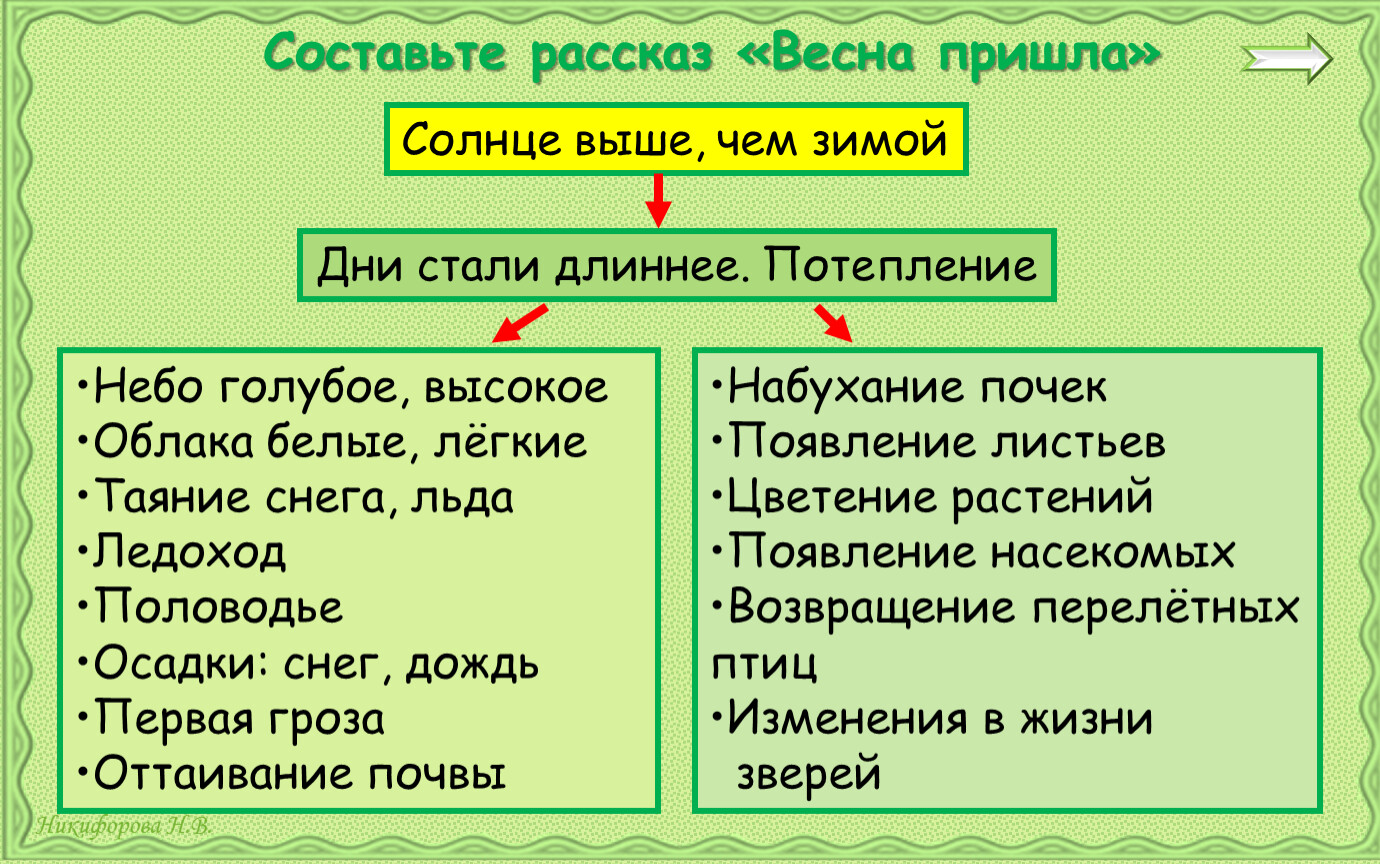 Составьте рассказ «Весна пришла»

Солнце выше, чем зимой

Дни стали длиннее. Потепление

•Небо голубое, высокое
•Облака белые, лёгкие
•Таяние снега, льда
•Ледоход
•Половодье
•Осадки: снег, дождь
•Первая гроза
•Оттаивание почвы

•Набухание почек
•Появление листьев
•Цветение растений
•Появление насекомых
•Возвращение перелётных птиц
•Изменения в жизни зверей

Никифорова Н.В.